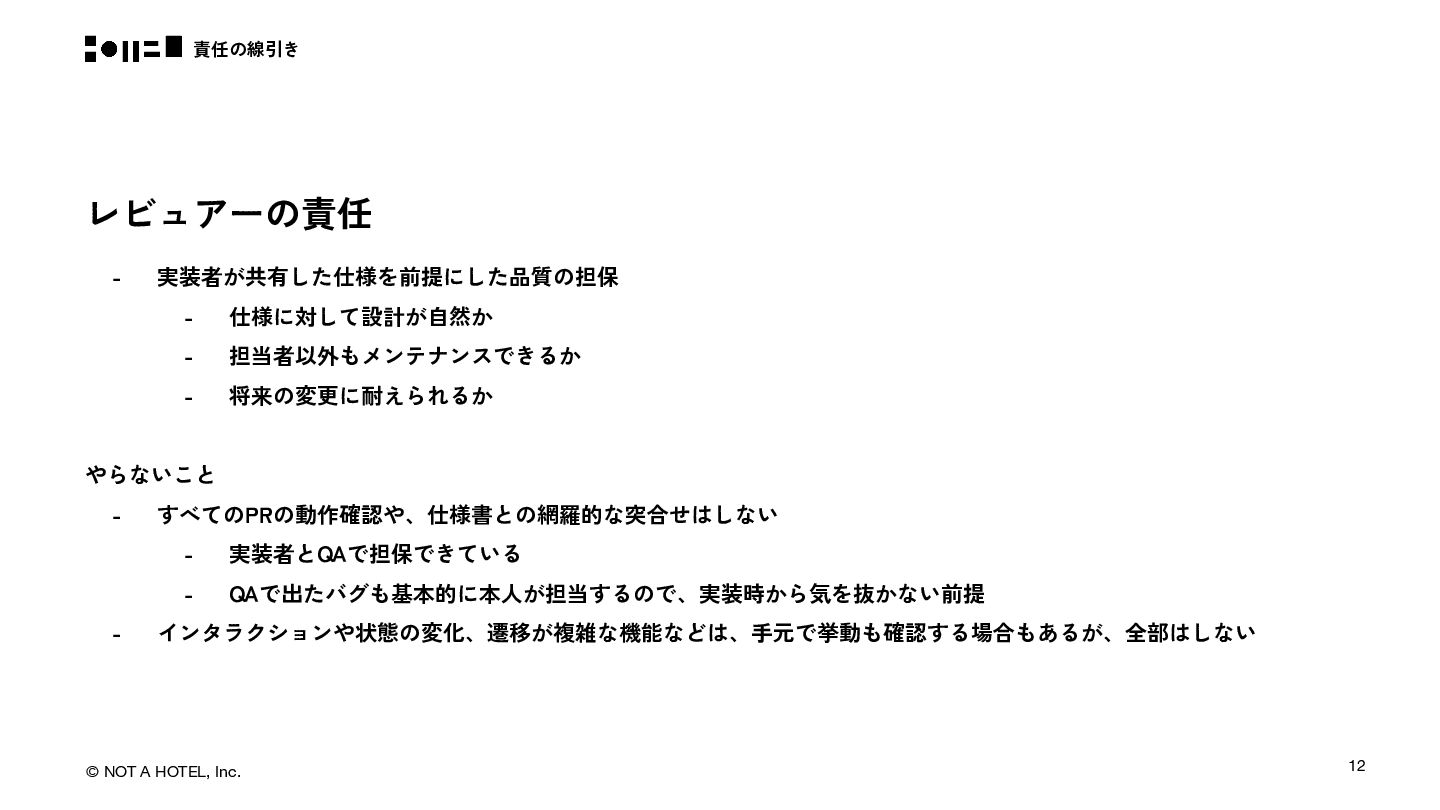 責任の線引き

レビュアーの責任

- 実装者が共有した仕様を前提にした品質の担保
- 仕様に対して設計が自然か
- 担当者以外もメンテナンスできるか
- 将来の変更に耐えられるか

やらないこと

- すべてのPRの動作確認や、仕様書との網羅的な突合せはしない
- 実装者とQAで担保できている
- QAで出たバグも基本的に本人が担当するので、実装時から気を抜かない前提
- インタラクションや状態の変化、遷移が複雑な機能などは、手元で挙動も確認する場合もあるが、全部はしない

© NOT A HOTEL, Inc.

12